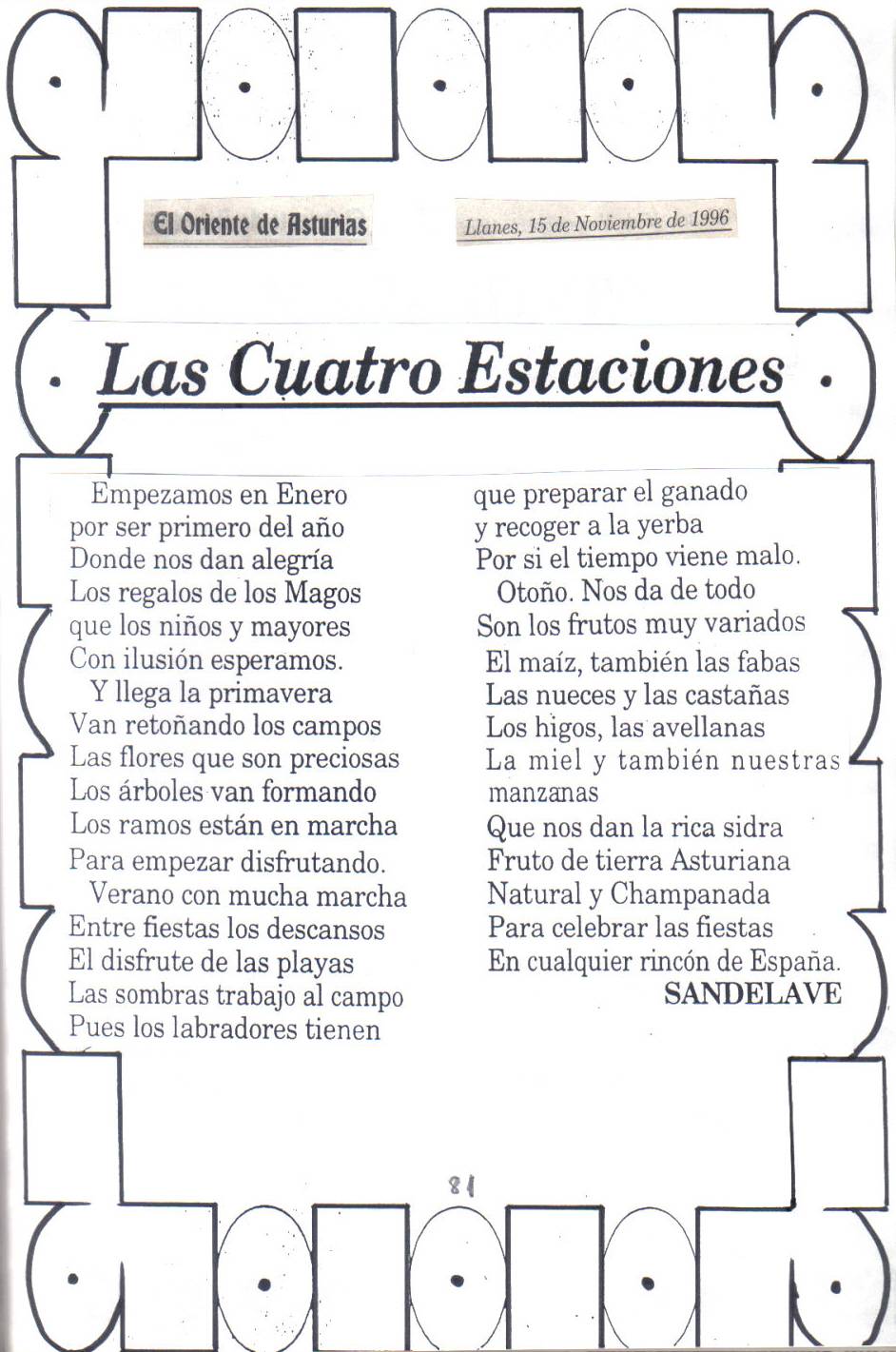 El Oriente de Asturias

Llanes, 15 de Noviembre de 1996

Las Cuatro Estaciones

Empezamos en Enero
por ser primero del año
Donde nos dan alegría
Los regalos de los Magos
que los niños y mayores
Con ilusión esperamos.
Y llega la primavera
Van retoñando los campos
Las flores que son preciosas
Los árboles van formando
Los ramos están en marcha
Para empezar disfrutando.
Verano con mucha marcha
Entre fiestas los descansos
El disfrute de las playas
Las sombras trabajo al campo
Pues los labradores tienen
que preparar el ganado
y recoger a la yerba
Por si el tiempo viene malo.
Otoño. Nos da de todo
Son los frutos muy variados
El maíz, también las fabas
Las nueces y las castañas
Los higos, las avellanas
La miel y también nuestras manzanas
Que nos dan la rica sidra
Fruto de tierra Asturiana
Natural y Champanada
Para celebrar las fiestas
En cualquier rincón de España.
SANDELAVE

81